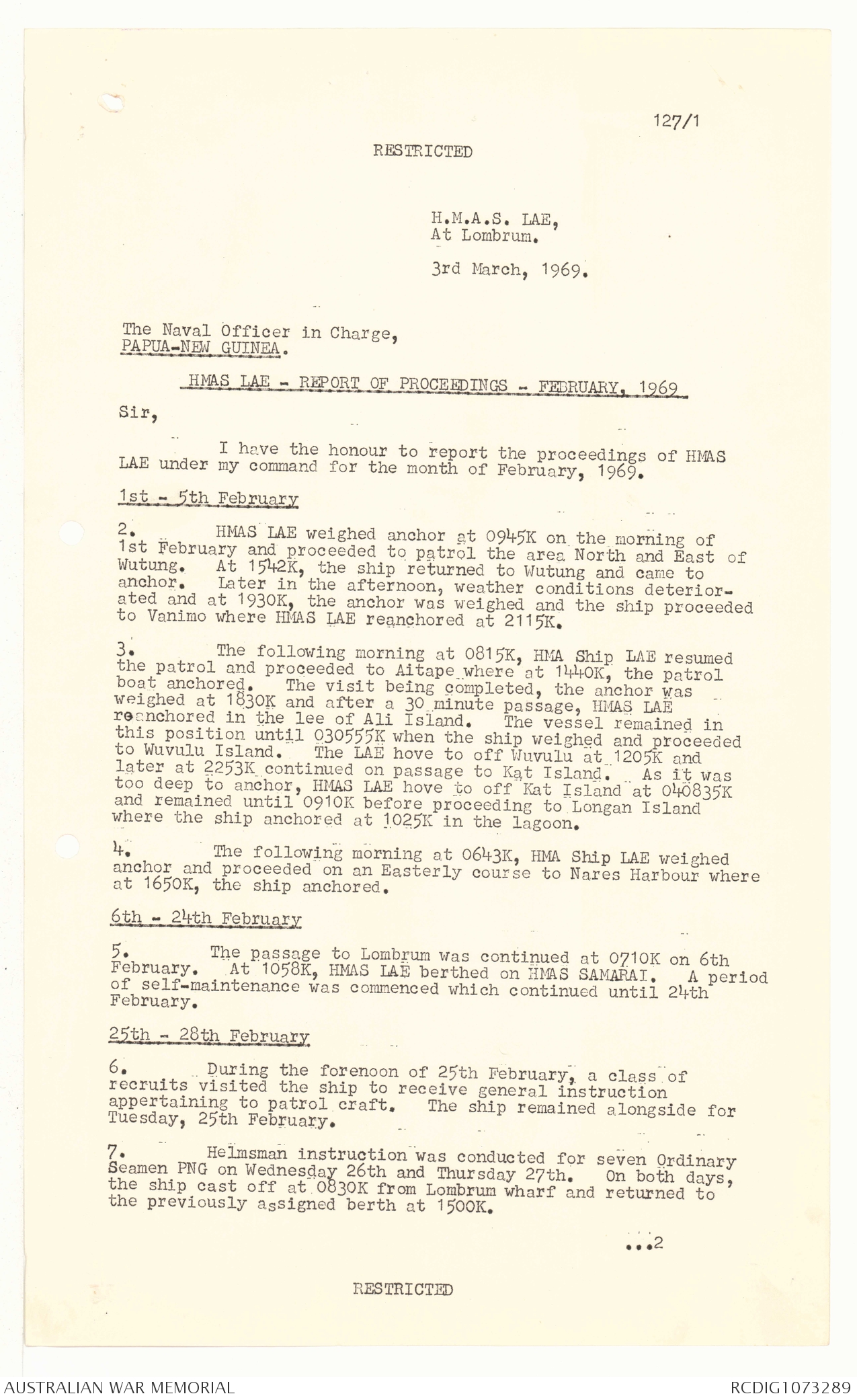 127/1

RESTRICTED

H.M.A.S. LAE,
At Lombrum.

3rd March, 1969.

The Naval Officer in Charge,
PAPUA-NEW GUINEA.

HMAS LAE - REPORT OF PROCEEDINGS - FEBRUARY, 1969

Sir,

I have the honour to report the proceedings of HMAS LAE under my command for the month of February, 1969.

1st - 5th February

2. HMAS LAE weighed anchor at 0945K on the morning of 1st February and proceeded to patrol the area North and East of Wutung. At 1542K, the ship returned to Wutung and came to anchor. Later in the afternoon, weather conditions deteriorated and at 1930K, the anchor was weighed and the ship proceeded to Vanimo where HMAS LAE reanchored at 2115K.

3. The following morning at 0815K, HMA Ship LAE resumed the patrol and proceeded to Aitape where at 1440K, the patrol boat anchored. The visit being completed, the anchor was weighed at 1830K and after a 30 minute passage, HMAS LAE reanchored in the lee of Ali Island. The vessel remained in this position until 030555K when the ship weighed and proceeded to Wuvulu Island. The LAE hove to off Wuvulu at 1205K and later at 2253K continued on passage to Kat Island. As it was too deep to anchor, HMAS LAE hove to off Kat Island at 040835K and remained until 0910K before proceeding to Longan Island where the ship anchored at 1025K in the lagoon.

4. The following morning at 0643K, HMA Ship LAE weighed anchor and proceeded on an Easterly course to Nares Harbour where at 1650K, the ship anchored.

6th - 24th February

5. The passage to Lombrum was continued at 0710K on 6th February. At 1058K, HMAS LAE berthed on HMAS SAMARAI. A period of self-maintenance was commenced which continued until 24th February.

25th - 28th February

6. During the forenoon of 25th February, a class of recruits visited the ship to receive general instruction appertaining to patrol craft. The ship remained alongside for Tuesday, 25th February.

7. Helmsman instruction was conducted for seven Ordinary Seamen PNG on Wednesday 26th and Thursday 27th. On both days, the ship cast off at 0830K from Lombrum wharf and returned to the previously assigned berth at 1500K.

...2

RESTRICTED

AUSTRALIAN WAR MEMORIAL RCDIG1073289